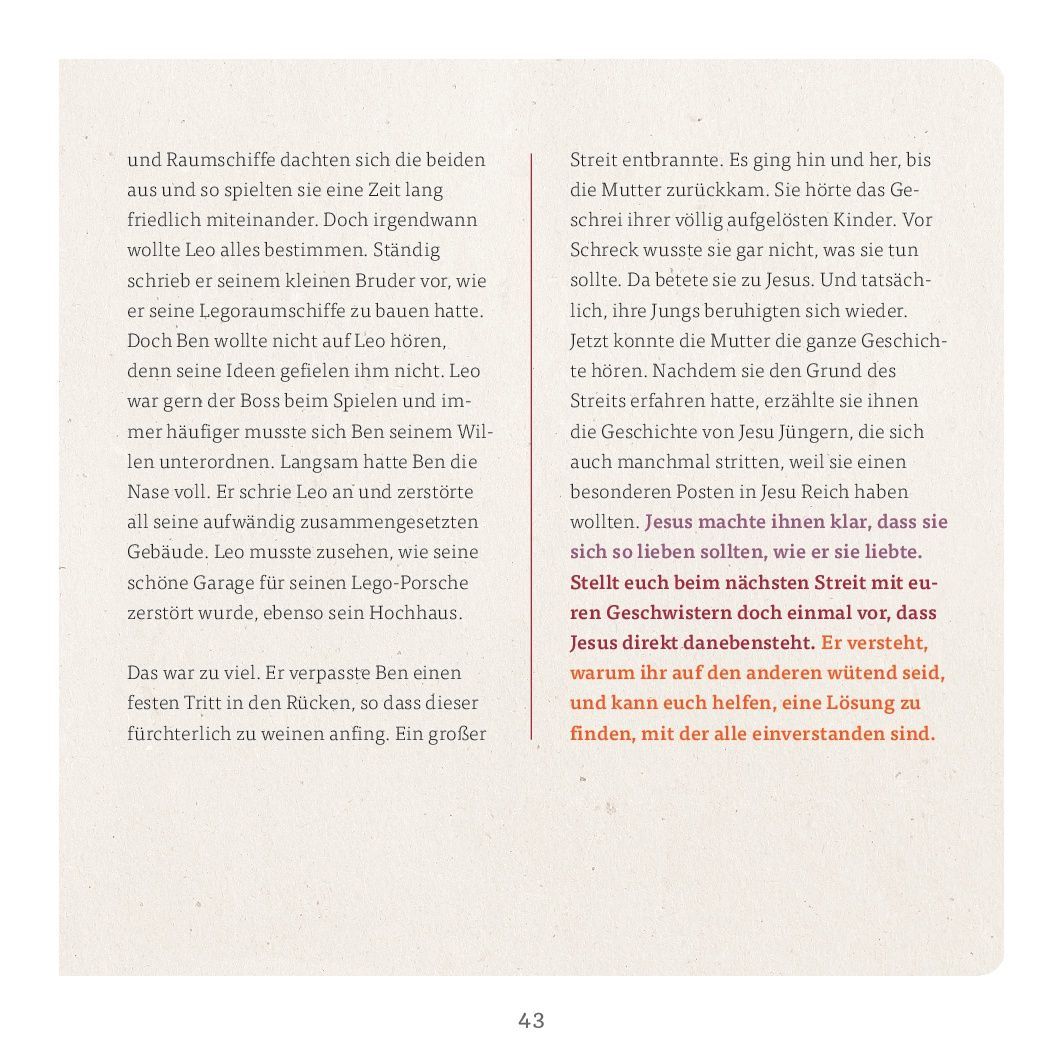 und Raumschiffe dachten sich die beiden aus und so spielten sie eine Zeit lang friedlich miteinander. Doch irgendwann wollte Leo alles bestimmen. Ständig schrieb er seinem kleinen Bruder vor, wie er seine Legoraumschiffe zu bauen hatte. Doch Ben wollte nicht auf Leo hören, denn seine Ideen gefielen ihm nicht. Leo war gern der Boss beim Spielen und immer häufiger musste sich Ben seinem Willen unterordnen. Langsam hatte Ben die Nase voll. Er schrie Leo an und zerstörte all seine aufwändig zusammengesetzten Gebäude. Leo musste zusehen, wie seine schöne Garage für seinen Lego-Porsche zerstört wurde, ebenso sein Hochhaus.

Das war zu viel. Er verpasste Ben einen festen Tritt in den Rücken, so dass dieser fürchterlich zu weinen anfing. Ein großer Streit entbrannte. Es ging hin und her, bis die Mutter zurückkam. Sie hörte das Geschrei ihrer völlig aufgelösten Kinder. Vor Schreck wusste sie gar nicht, was sie tun sollte. Da betete sie zu Jesus. Und tatsächlich, ihre Jungs beruhigten sich wieder. Jetzt konnte die Mutter die ganze Geschichte hören. Nachdem sie den Grund des Streits erfahren hatte, erzählte sie ihnen die Geschichte von Jesu Jüngern, die sich auch manchmal stritten, weil sie einen besonderen Posten in Jesu Reich haben wollten. Jesus machte ihnen klar, dass sie sich so lieben sollten, wie er sie liebte. Stellt euch beim nächsten Streit mit euren Geschwistern doch einmal vor, dass Jesus direkt danebensteht. Er versteht, warum ihr auf den anderen wütend seid, und kann euch helfen, eine Lösung zu finden, mit der alle einverstanden sind.

43